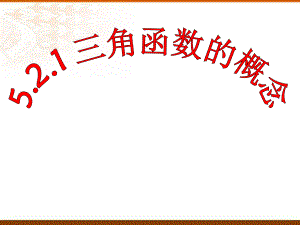 5.2.1 三角函数的概念